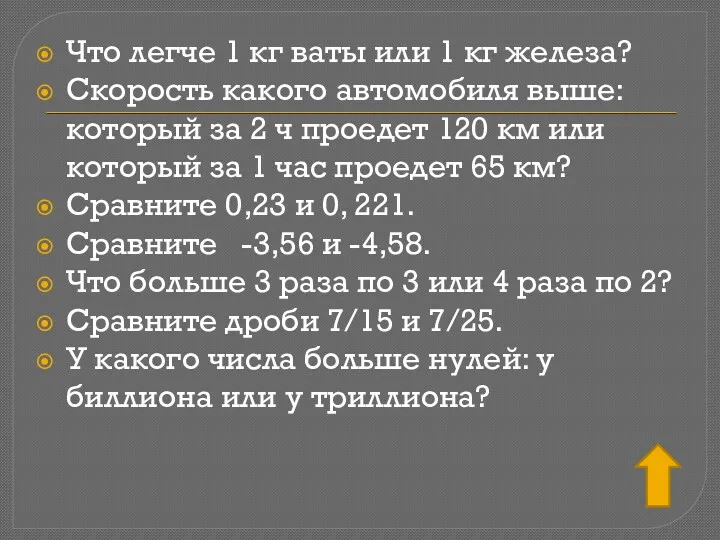 Что легче 1 кг ваты или 1 кг железа?
Скорость какого автомобиля выше: который за 2 ч проедет 120 км или который за 1 час проедет 65 км?
Сравните 0,23 и 0, 221.
Сравните -3,56 и -4,58.
Что больше 3 раза по 3 или 4 раза по 2?
Сравните дроби 7/15 и 7/25.
У какого числа больше нулей: у биллиона или у триллиона?